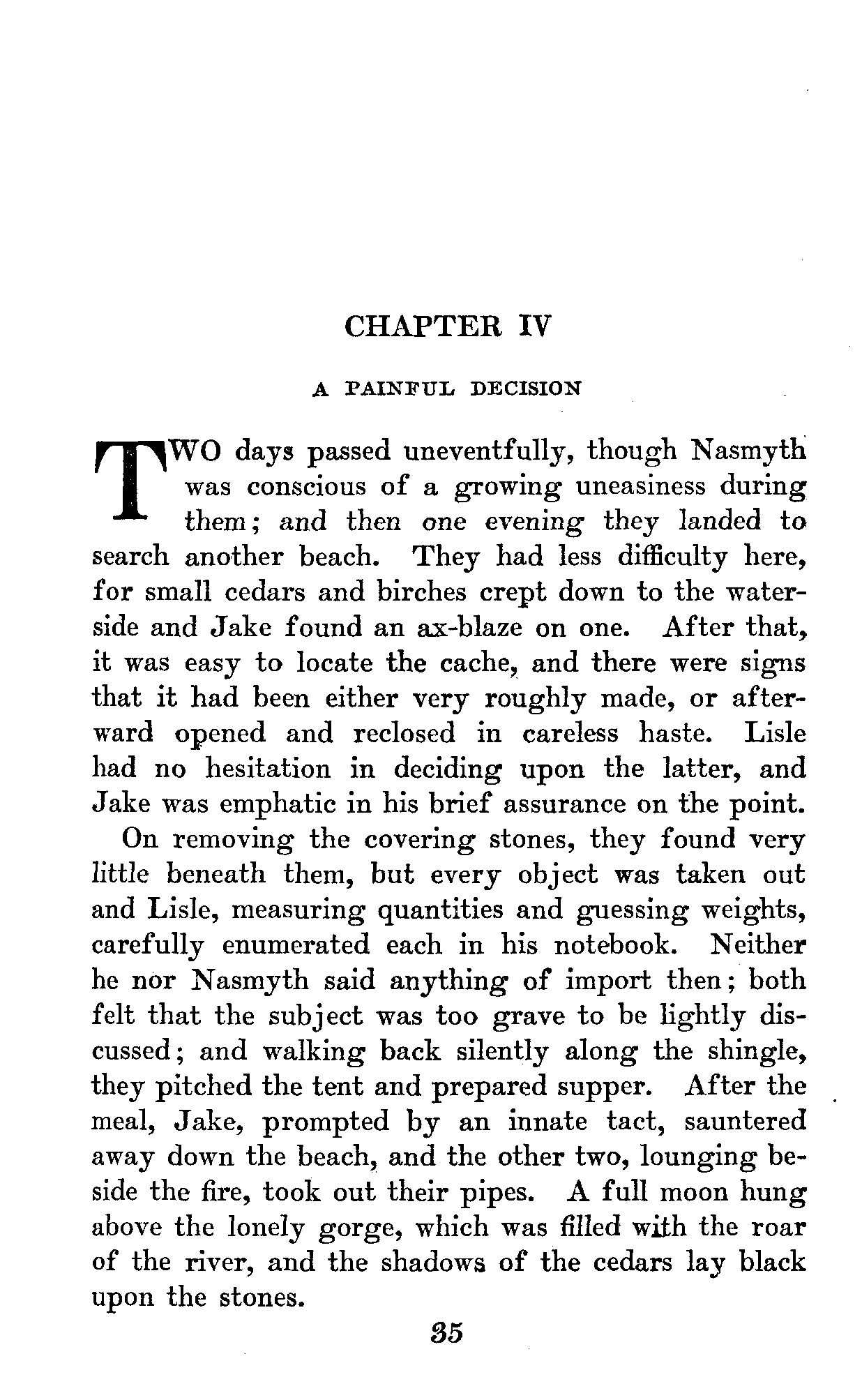 CHAPTER IV

A PAINFUL DECISION

TWO days passed uneventfully, though Nasmyth was conscious of a growing uneasiness during them; and then one evening they landed to search another beach. They had less difficulty here, for small cedars and birches crept down to the waterside and Jake found an ax-blaze on one. After that, it was easy to locate the cache, and there were signs that it had been either very roughly made, or afterward opened and reclosed in careless haste. Lisle had no hesitation in deciding upon the latter, and Jake was emphatic in his brief assurance on the point.

On removing the covering stones, they found very little beneath them, but every object was taken out and Lisle, measuring quantities and guessing weights, carefully enumerated each in his notebook. Neither he nor Nasmyth said anything of import then; both felt that the subject was too grave to be lightly discussed; and walking back silently along the shingle, they pitched the tent and prepared supper. After the meal, Jake, prompted by an innate tact, sauntered away down the beach, and the other two, lounging beside the fire, took out their pipes. A full moon hung above the lonely gorge, which was filled with the roar of the river, and the shadows of the cedars lay black upon the stones.

35